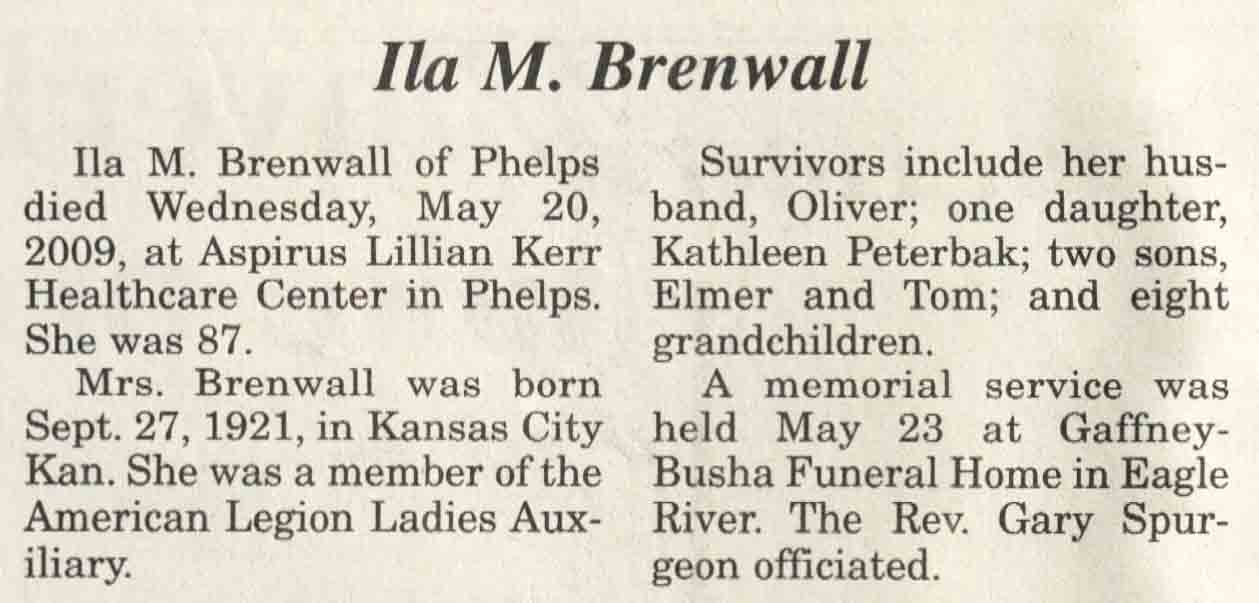 Ila M. Brenwall

Ila M. Brenwall of Phelps died Wednesday, May 20, 2009, at Aspirus Lillian Kerr Healthcare Center in Phelps. She was 87.

Mrs. Brenwall was born Sept. 27, 1921, in Kansas City Kan. She was a member of the American Legion Ladies Auxiliary.

Survivors include her husband, Oliver; one daughter, Kathleen Peterbak; two sons, Elmer and Tom; and eight grandchildren.

A memorial service was held May 23 at Gaffney-Busha Funeral Home in Eagle River. The Rev. Gary Spurgeon officiated.